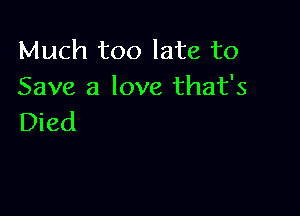 Much too late to
Save a love that's
Died